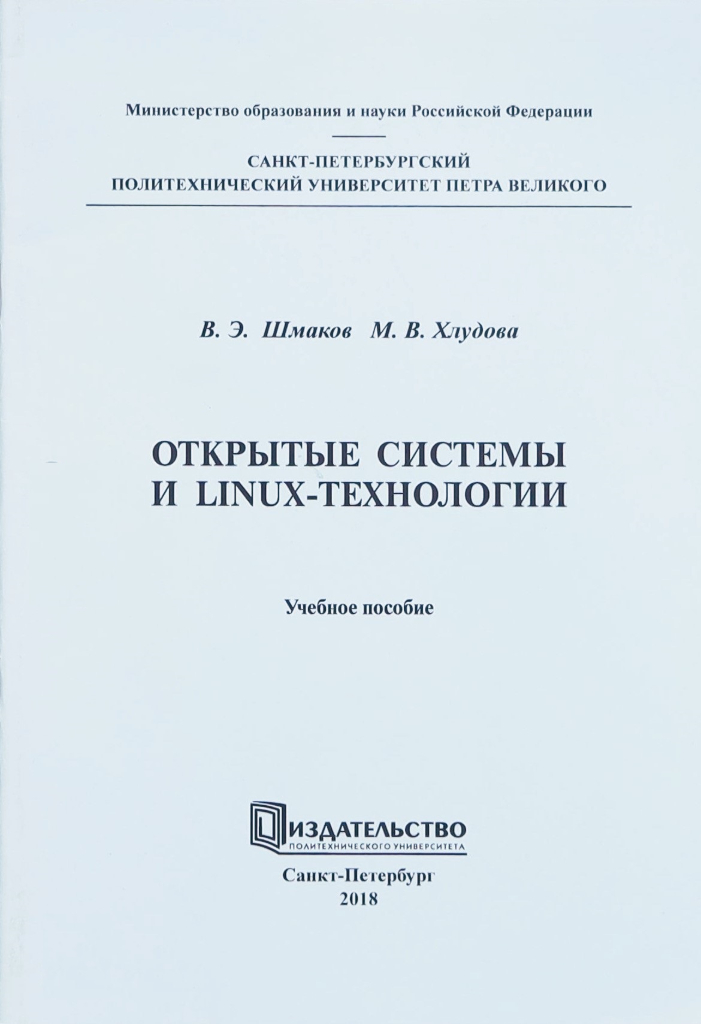 Министерство образования и науки Российской Федерации

САНКТ-ПЕТЕРБУРГСКИЙ
ПОЛИТЕХНИЧЕСКИЙ УНИВЕРСИТЕТ ПЕТРА ВЕЛИКОГО

В. Э. Шмаков М. В. Хлудова

ОТКРЫТЫЕ СИСТЕМЫ
И LINUX-ТЕХНОЛОГИИ

Учебное пособие

ИЗДАТЕЛЬСТВО
ПОЛИТЕХНИЧЕСКОГО УНИВЕРСИТЕТА

Санкт-Петербург
2018